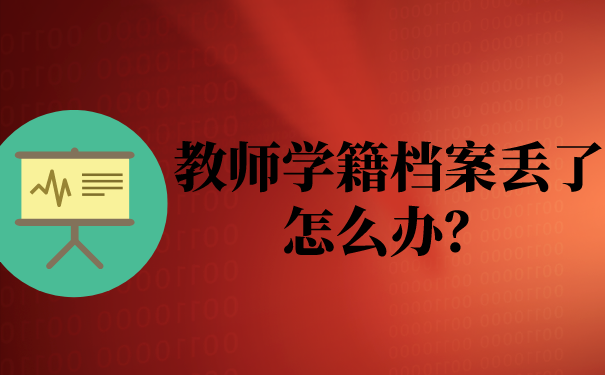 教师学籍档案丢了怎么办?